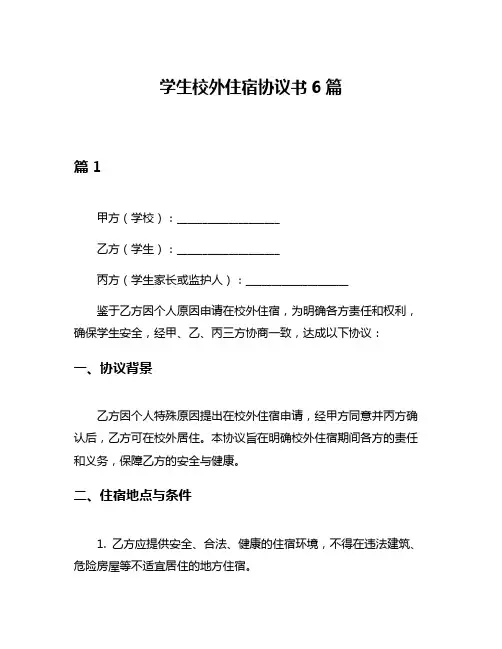 学生校外住宿协议书 6 篇

篇 1

甲方（学校）：__________________

乙方（学生）：__________________

丙方（学生家长或监护人）：__________________

鉴于乙方因个人原因申请在校外住宿，为明确各方责任和权利，确保学生安全，经甲、乙、丙三方协商一致，达成以下协议：

一、协议背景

乙方因个人特殊原因提出在校外住宿申请，经甲方同意并丙方确认后，乙方可在校外居住。本协议旨在明确校外住宿期间各方的责任和义务，保障乙方的安全与健康。

二、住宿地点与条件

1. 乙方应提供安全、合法、健康的住宿环境，不得在违法建筑、危险房屋等不适宜居住的地方住宿。